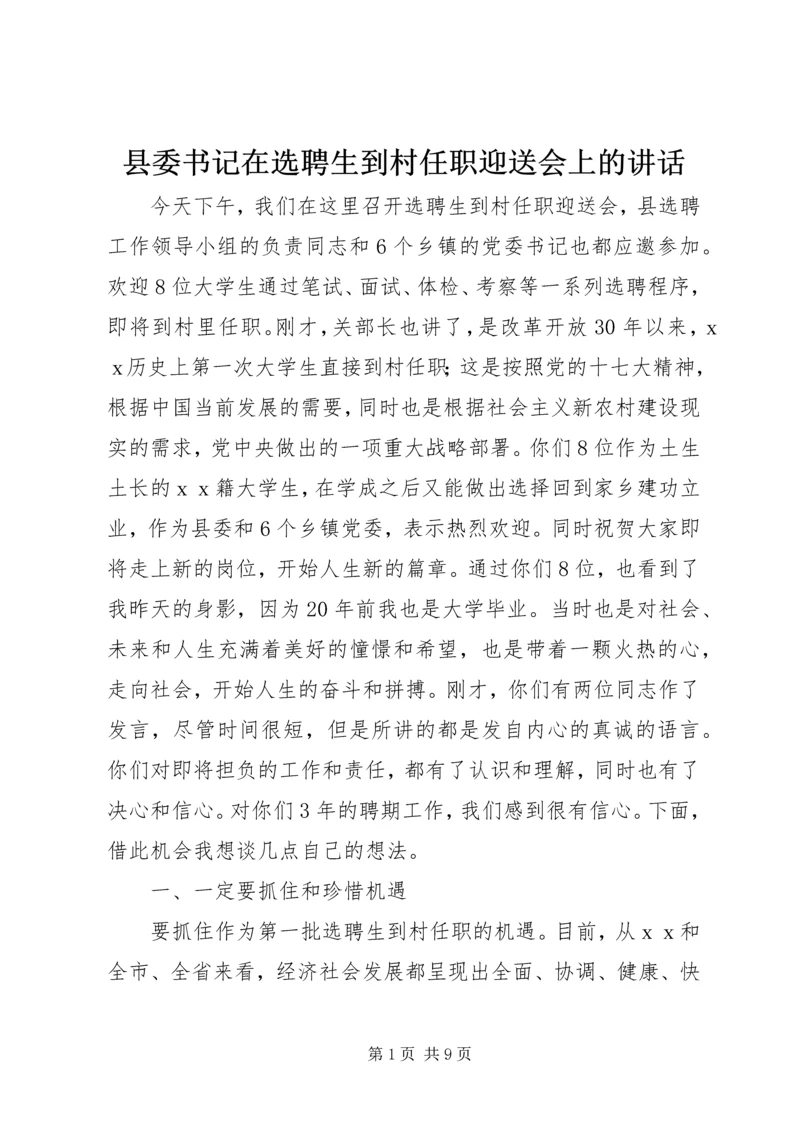 县委书记在选聘生到村任职迎送会上的讲话

今天下午，我们在这里召开选聘生到村任职迎送会，县选聘工作领导小组的负责同志和6个乡镇的党委书记也都应邀参加。欢迎8位大学生通过笔试、面试、体检、考察等一系列选聘程序，即将到村里任职。刚才，关部长也讲了，是改革开放30年以来，xx历史上第一次大学生直接到村任职；这是按照党的十七大精神，根据中国当前发展的需要，同时也是根据社会主义新农村建设现实的需求，党中央做出的一项重大战略部署。你们8位作为土生土长的xx籍大学生，在学成之后又能做出选择回到家乡建功立业，作为县委和6个乡镇党委，表示热烈欢迎。同时祝贺大家即将走上新的岗位，开始人生新的篇章。通过你们8位，也看到了我昨天的身影，因为20年前我也是大学毕业。当时也是对社会、未来和人生充满着美好的憧憬和希望，也是带着一颗火热的心，走向社会，开始人生的奋斗和拼搏。刚才，你们有两位同志作了发言，尽管时间很短，但是所讲的都是发自内心的真诚的语言。你们对即将担负的工作和责任，都有了认识和理解，同时也有了决心和信心。对你们3年的聘期工作，我们感到很有信心。下面，借此机会我想谈几点自己的想法。

一、一定要抓住和珍惜机遇

要抓住作为第一批选聘生到村任职的机遇。目前，从xx和全市、全省来看，经济社会发展都呈现出全面、协调、健康、快

第1页 共9页